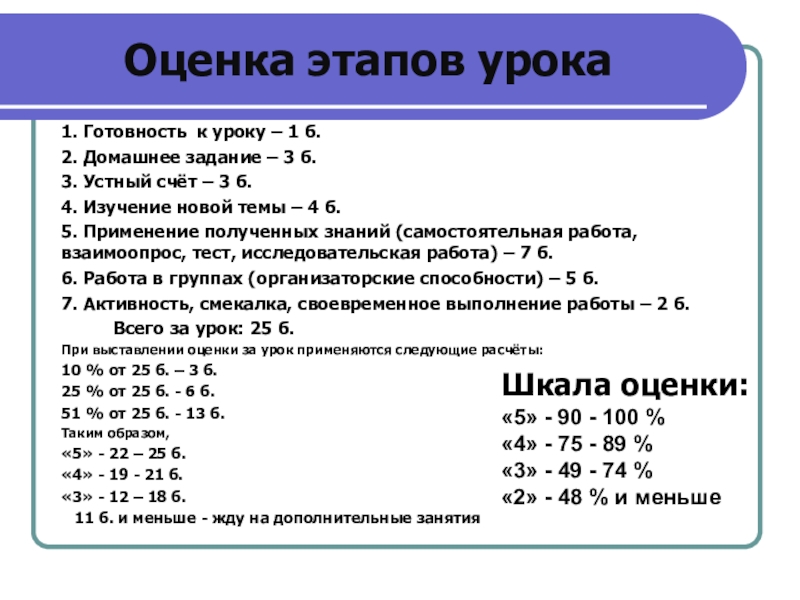 Оценка этапов урока

1. Готовность к уроку – 1 б.
2. Домашнее задание – 3 б.
3. Устный счёт – 3 б.
4. Изучение новой темы – 4 б.
5. Применение полученных знаний (самостоятельная работа, взаимоопрос, тест, исследовательская работа) – 7 б.
6. Работа в группах (организаторские способности) – 5 б.
7. Активность, смекалка, своевременное выполнение работы – 2 б.
Всего за урок: 25 б.

При выставлении оценки за урок применяются следующие расчёты:
10 % от 25 б. – 3 б.
25 % от 25 б. - 6 б.
51 % от 25 б. - 13 б.
Таким образом,
«5» - 22 – 25 б.
«4» - 19 - 21 б.
«3» - 12 – 18 б.
11 б. и меньше - жду на дополнительные занятия

Шкала оценки:
«5» - 90 - 100 %
«4» - 75 - 89 %
«3» - 49 - 74 %
«2» - 48 % и меньше